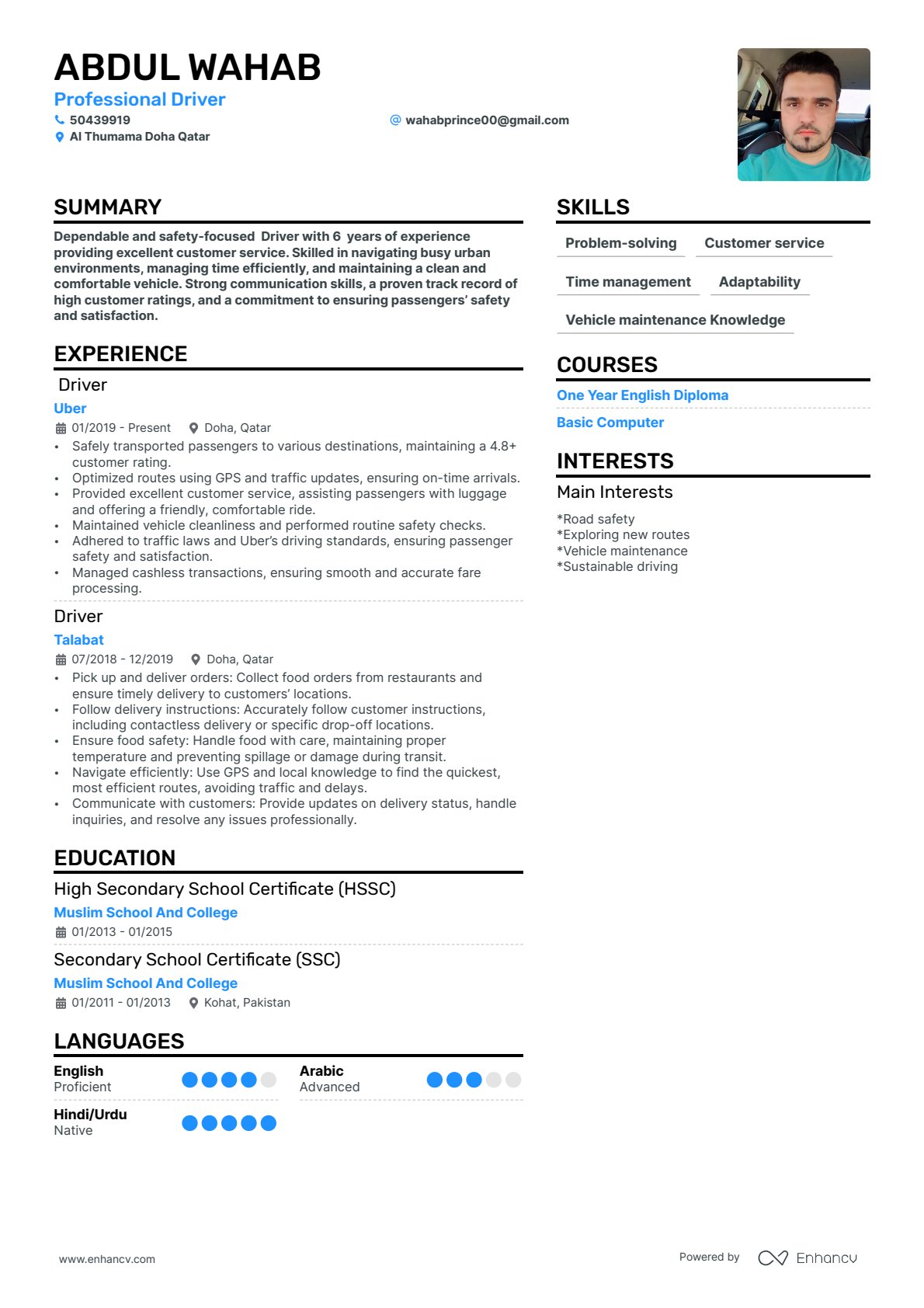 ABDUL WAHAB

Professional Driver

50439919

wahabprince00@gmail.com

Al Thumama Doha Qatar

SUMMARY

Dependable and safety-focused Driver with 6 years of experience providing excellent customer service. Skilled in navigating busy urban environments, managing time efficiently, and maintaining a clean and comfortable vehicle. Strong communication skills, a proven track record of high customer ratings, and a commitment to ensuring passengers' safety and satisfaction.

EXPERIENCE

Driver

Uber

01/2019 - Present Doha, Qatar

• Safely transported passengers to various destinations, maintaining a 4.8+ customer rating.
• Optimized routes using GPS and traffic updates, ensuring on-time arrivals.
• Provided excellent customer service, assisting passengers with luggage and offering a friendly, comfortable ride.
• Maintained vehicle cleanliness and performed routine safety checks.
• Adhered to traffic laws and Uber's driving standards, ensuring passenger safety and satisfaction.
• Managed cashless transactions, ensuring smooth and accurate fare processing.

Driver

Talabat

07/2018 - 12/2019 Doha, Qatar

• Pick up and deliver orders: Collect food orders from restaurants and ensure timely delivery to customers' locations.
• Follow delivery instructions: Accurately follow customer instructions, including contactless delivery or specific drop-off locations.
• Ensure food safety: Handle food with care, maintaining proper temperature and preventing spillage or damage during transit.
• Navigate efficiently: Use GPS and local knowledge to find the quickest, most efficient routes, avoiding traffic and delays.
• Communicate with customers: Provide updates on delivery status, handle inquiries, and resolve any issues professionally.

EDUCATION

High Secondary School Certificate (HSSC)

Muslim School And College

01/2013 - 01/2015

Secondary School Certificate (SSC)

Muslim School And College

01/2011 - 01/2013 Kohat, Pakistan

LANGUAGES

English
Proficient

Arabic
Advanced

Hindi/Urdu
Native

SKILLS

Problem-solving

Customer service

Time management

Adaptability

Vehicle maintenance Knowledge

COURSES

One Year English Diploma

Basic Computer

INTERESTS

Main Interests

*Road safety
*Exploring new routes
*Vehicle maintenance
*Sustainable driving

www.enhancv.com

Powered by Enhancv